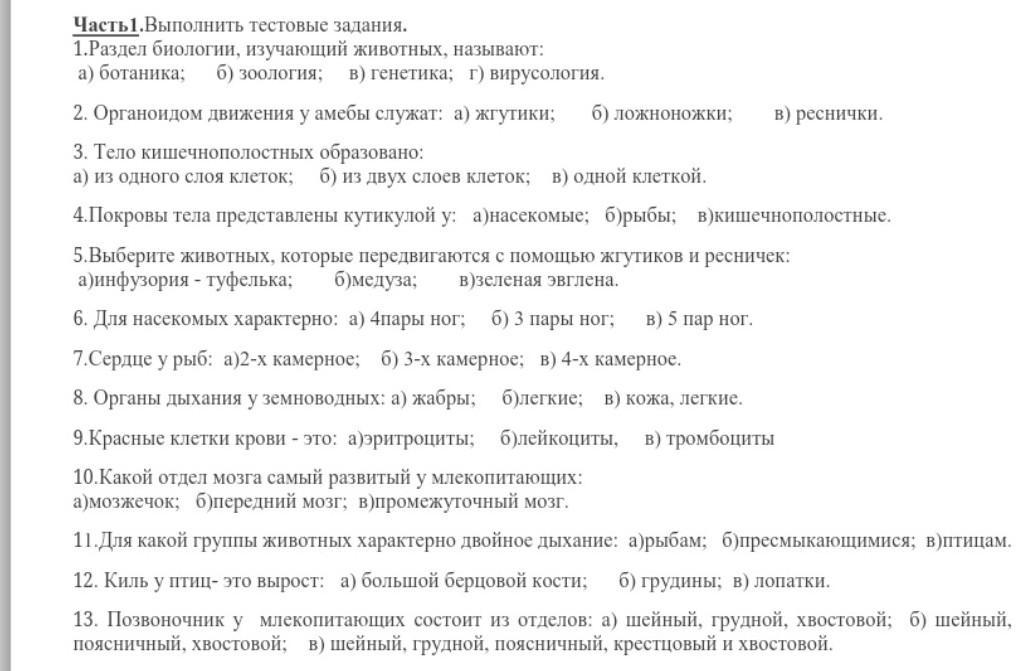 Часть1.Выполнить тестовые задания.
1.Раздел биологии, изучающий животных, называют:
а) ботаника; б) зоология; в) генетика; г) вирусология.

2. Органоидом движения у амебы служат: а) жгутики; б) ложноножки; в) реснички.

3. Тело кишечнополостных образовано:
а) из одного слоя клеток; б) из двух слоев клеток; в) одной клеткой.

4.Покровы тела представлены кутикулой у: а)насекомые; б)рыбы; в)кишечнополостные.

5.Выберите животных, которые передвигаются с помощью жгутиков и ресничек:
а)инфузория - туфелька; б)медуза; в)зеленая эвглена.

6. Для насекомых характерно: а) 4пары ног; б) 3 пары ног; в) 5 пар ног.

7.Сердце у рыб: а)2-х камерное; б) 3-х камерное; в) 4-х камерное.

8. Органы дыхания у земноводных: а) жабры; б)легкие; в) кожа, легкие.

9.Красные клетки крови - это: а)эритроциты; б)лейкоциты, в) тромбоциты

10.Какой отдел мозга самый развитый у млекопитающих:
а)мозжечок; б)передний мозг; в)промежуточный мозг.

11.Для какой группы животных характерно двойное дыхание: а)рыбам; б)пресмыкающимися; в)птицам.

12. Киль у птиц- это вырост: а) большой берцовой кости; б) грудины; в) лопатки.

13. Позвоночник у млекопитающих состоит из отделов: а) шейный, грудной, хвостовой; б) шейный, поясничный, хвостовой; в) шейный, грудной, поясничный, крестцовый и хвостовой.